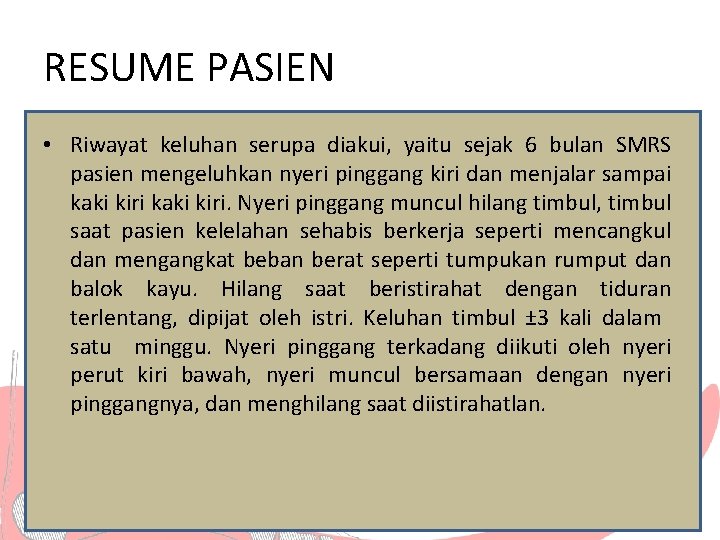 RESUME PASIEN

• Riwayat keluhan serupa diakui, yaitu sejak 6 bulan SMRS pasien mengeluhkan nyeri pinggang kiri dan menjalar sampai kaki kiri kaki kiri. Nyeri pinggang muncul hilang timbul, timbul saat pasien kelelahan sehabis berkerja seperti mencangkul dan mengangkat beban berat seperti tumpukan rumput dan balok kayu. Hilang saat beristirahat dengan tiduran terlentang, dipijat oleh istri. Keluhan timbul ±3 kali dalam satu minggu. Nyeri pinggang terkadang diikuti oleh nyeri perut kiri bawah, nyeri muncul bersamaan dengan nyeri pinggangnya, dan menghilang saat diistirahatlan.